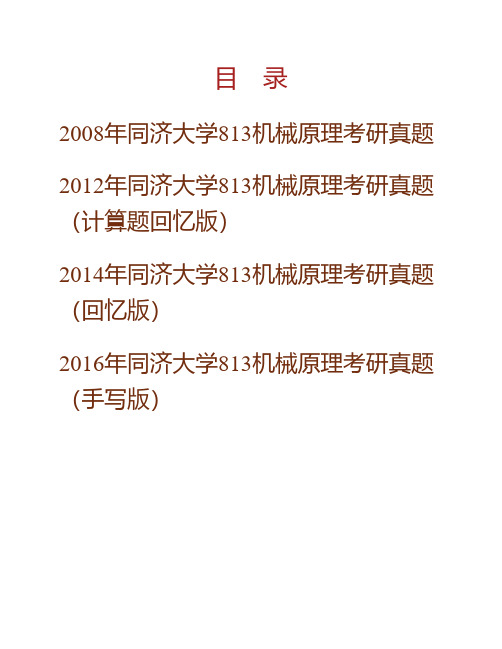 目 录

2008年同济大学813机械原理考研真题

2012年同济大学813机械原理考研真题（计算题回忆版）

2014年同济大学813机械原理考研真题（回忆版）

2016年同济大学813机械原理考研真题（手写版）